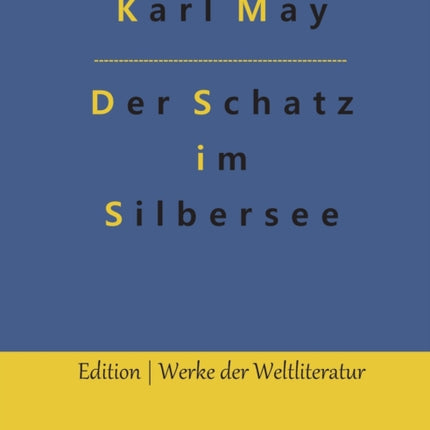 Karl May

Der Schatz
im
Silbersee

Edition | Werke der Weltliteratur